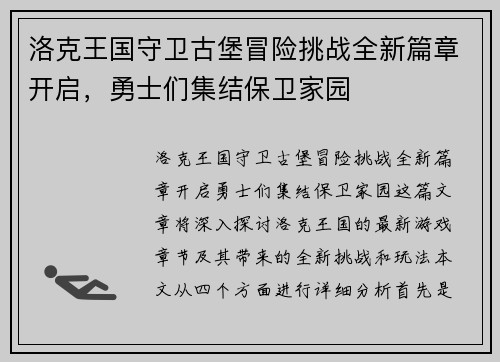 洛克王国守卫古堡冒险挑战全新篇章开启，勇士们集结保卫家园

洛克王国守卫古堡冒险挑战全新篇章开启勇士们集结保卫家园这篇文章将深入探讨洛克王国的最新游戏章节及其带来的全新挑战和玩法本文从四个方面进行详细分析首先是